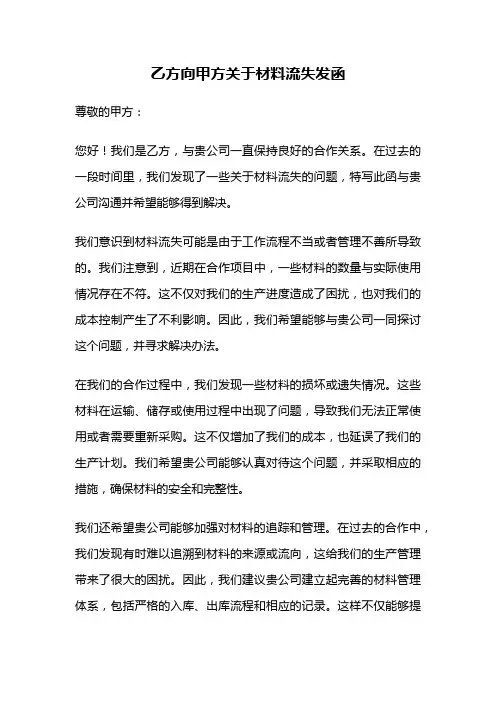 乙方向甲方关于材料流失发函

尊敬的甲方：

您好！我们是乙方，与贵公司一直保持良好的合作关系。在过去的一段时间里，我们发现了一些关于材料流失的问题，特写此函与贵公司沟通并希望能够得到解决。

我们意识到材料流失可能是由于工作流程不当或者管理不善所导致的。我们注意到，近期在合作项目中，一些材料的数量与实际使用情况存在不符。这不仅对我们的生产进度造成了困扰，也对我们的成本控制产生了不利影响。因此，我们希望能够与贵公司一同探讨这个问题，并寻求解决办法。

在我们的合作过程中，我们发现一些材料的损坏或遗失情况。这些材料在运输、储存或使用过程中出现了问题，导致我们无法正常使用或者需要重新采购。这不仅增加了我们的成本，也延误了我们的生产计划。我们希望贵公司能够认真对待这个问题，并采取相应的措施，确保材料的安全和完整性。

我们还希望贵公司能够加强对材料的追踪和管理。在过去的合作中，我们发现有时难以追溯到材料的来源或流向，这给我们的生产管理带来了很大的困扰。因此，我们建议贵公司建立起完善的材料管理体系，包括严格的入库、出库流程和相应的记录。这样不仅能够提